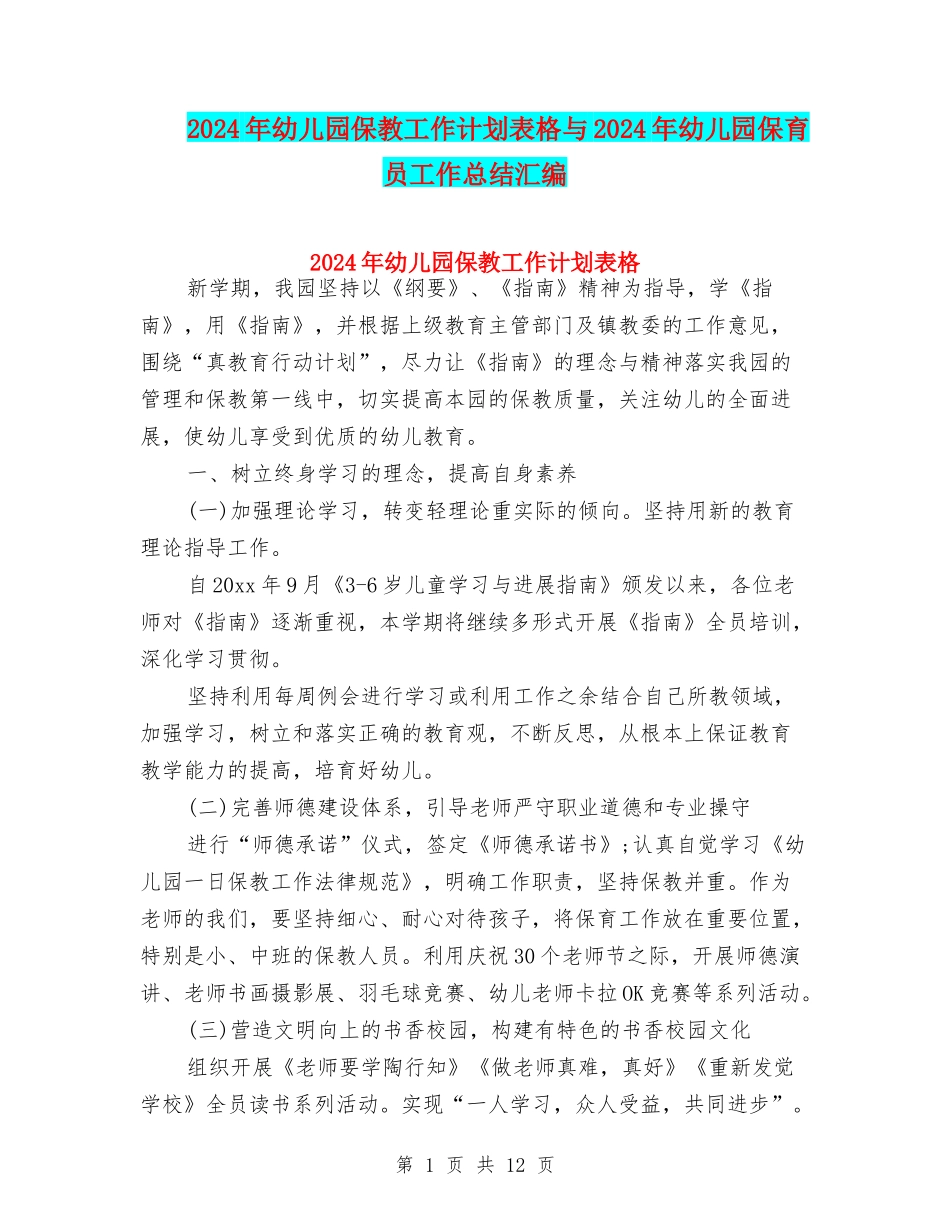 2024年幼儿园保教工作计划表格与2024年幼儿园保育员工作总结汇编

2024年幼儿园保教工作计划表格

新学期，我园坚持以《纲要》、《指南》精神为指导，学《指南》，用《指南》，并根据上级教育主管部门及镇教委的工作意见，围绕“真教育行动计划”，尽力让《指南》的理念与精神落实我园的管理和保教第一线中，切实提高本园的保教质量，关注幼儿的全面进展，使幼儿享受到优质的幼儿教育。

一、树立终身学习的理念，提高自身素养

(一)加强理论学习，转变轻理论重实际的倾向。坚持用新的教育理论指导工作。

自20xx年9月《3-6岁儿童学习与进展指南》颁发以来，各位老师对《指南》逐渐重视，本学期将继续多形式开展《指南》全员培训，深化学习贯彻。

坚持利用每周例会进行学习或利用工作之余结合自己所教领域，加强学习，树立和落实正确的教育观，不断反思，从根本上保证教育教学能力的提高，培育好幼儿。

(二)完善师德建设体系，引导老师严守职业道德和专业操守

进行“师德承诺”仪式，签定《师德承诺书》;认真自觉学习《幼儿园一日保教工作法律规范》，明确工作职责，坚持保教并重。作为老师的我们，要坚持细心、耐心对待孩子，将保育工作放在重要位置，特别是小、中班的保教人员。利用庆祝30个老师节之际，开展师德演讲、老师书画摄影展、羽毛球竞赛、幼儿老师卡拉OK竞赛等系列活动。

(三)营造文明向上的书香校园，构建有特色的书香校园文化

组织开展《老师要学陶行知》《做老师真难，真好》《重新发觉学校》全员读书系列活动。实现“一人学习，众人受益，共同进步”。

第 1 页 共 12 页